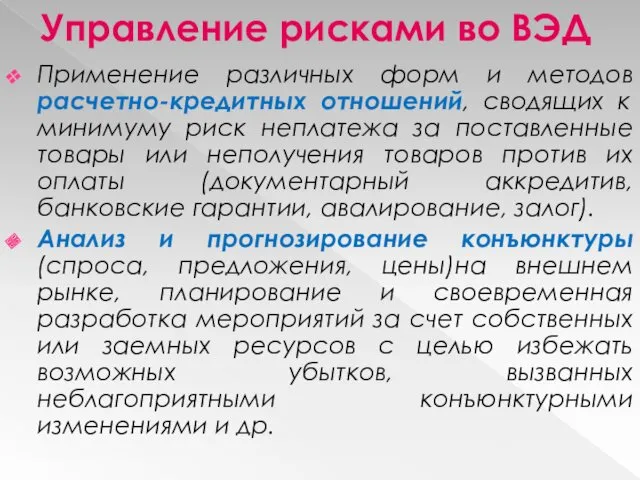 Управление рисками во ВЭД

Применение различных форм и методов расчетно-кредитных отношений, сводящих к минимуму риск неплатежа за поставленные товары или неполучения товаров против их оплаты (документарный аккредитив, банковские гарантии, авалирование, залог).

Анализ и прогнозирование конъюнктуры (спроса, предложения, цены)на внешнем рынке, планирование и своевременная разработка мероприятий за счет собственных или заемных ресурсов с целью избежать возможных убытков, вызванных неблагоприятными конъюнктурными изменениями и др.